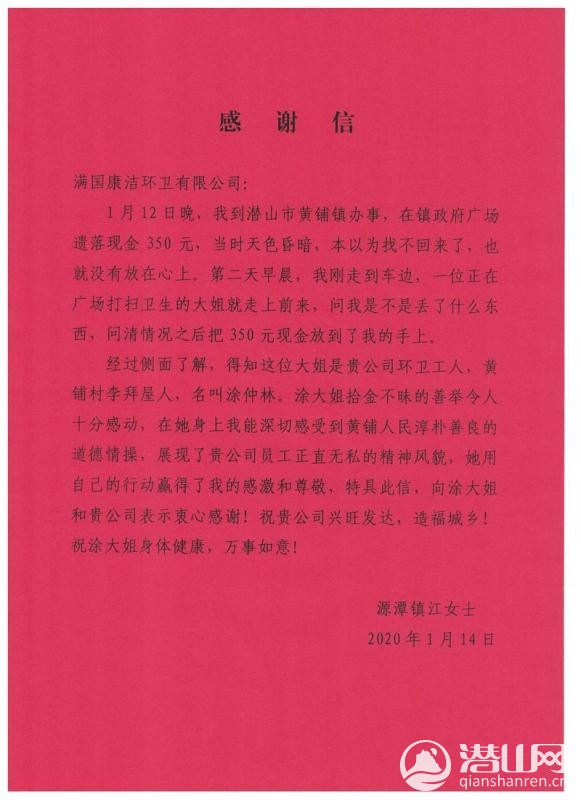 感 谢 信

满国康洁环卫有限公司：

1月12日晚，我到潜山市黄铺镇办事，在镇政府广场遗落现金350元，当时天色昏暗，本以为找不回来了，也就没有放在心上。第二天早晨，我刚走到车边，一位正在广场打扫卫生的大姐就走上前来，问我是不是丢了什么东西，问清情况之后把350元现金放到了我的手上。

经过侧面了解，得知这位大姐是贵公司环卫工人，黄铺村李拜屋人，名叫涂仲林。涂大姐拾金不昧的善举令人十分感动，在她身上我能深切感受到黄铺人民淳朴善良的道德情操，展现了贵公司员工正直无私的精神风貌，她用自己的行动赢得了我的感激和尊敬，特具此信，向涂大姐和贵公司表示衷心感谢！祝贵公司兴旺发达，造福城乡！祝涂大姐身体健康，万事如意！

源潭镇江女士
2020年1月14日

潜山网
qianshanren.cn